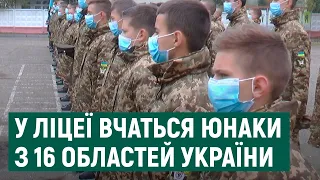 У ЛІЦЕЇ ВЧАТЬСЯ ЮНАКИ
З 16 ОБЛАСТЕЙ УКРАЇНИ